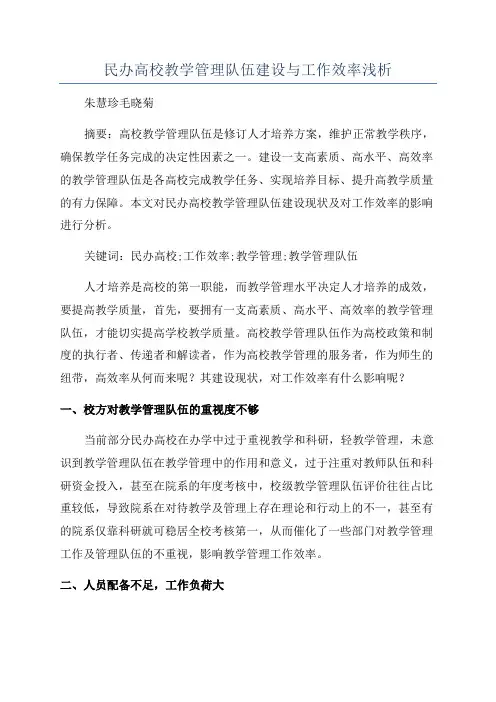 民办高校教学管理队伍建设与工作效率浅析

朱慧珍毛晓菊

摘要：高校教学管理队伍是修订人才培养方案，维护正常教学秩序，确保教学任务完成的决定性因素之一。建设一支高素质、高水平、高效率的教学管理队伍是各高校完成教学任务、实现培养目标、提升高教学质量的有力保障。本文对民办高校教学管理队伍建设现状及对工作效率的影响进行分析。

关键词：民办高校;工作效率;教学管理;教学管理队伍

人才培养是高校的第一职能，而教学管理水平决定人才培养的成效，要提高教学质量，首先，要拥有一支高素质、高水平、高效率的教学管理队伍，才能切实提高学校教学质量。高校教学管理队伍作为高校政策和制度的执行者、传递者和解读者，作为高校教学管理的服务者，作为师生的纽带，高效率从何而来呢？其建设现状，对工作效率有什么影响呢？

一、校方对教学管理队伍的重视度不够

当前部分民办高校在办学中过于重视教学和科研，轻教学管理，未意识到教学管理队伍在教学管理中的作用和意义，过于注重对教师队伍和科研资金投入，甚至在院系的年度考核中，校级教学管理队伍评价往往占比重较低，导致院系在对待教学及管理上存在理论和行动上的不一，甚至有的院系仅靠科研就可稳居全校考核第一，从而催化了一些部门对教学管理工作及管理队伍的不重视，影响教学管理工作效率。

二、人员配备不足，工作负荷大